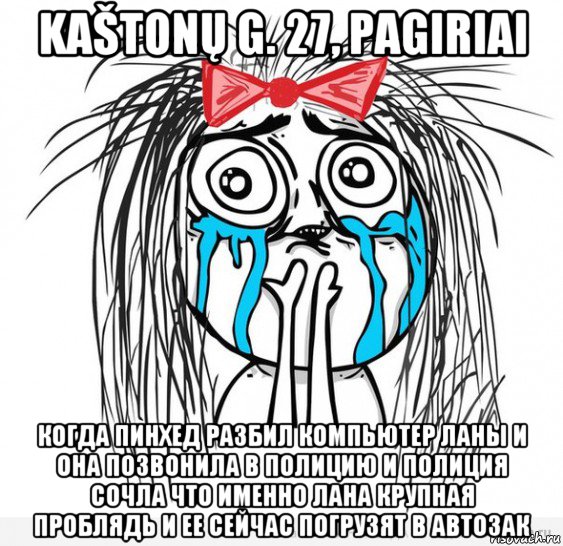 KAŠTONŲ G. 27, PAGIRIAI

КОГДА ПИНХЕД РАЗБИЛ КОМПЬЮТЕР ЛАНЫ И ОНА ПОЗВОНИЛА В ПОЛИЦИЮ И ПОЛИЦИЯ СОЧЛА ЧТО ИМЕННО ЛАНА КРУПНАЯ ПРОБЛЯДЬ И ЕЕ СЕЙЧАС ПОГРУЗЯТ В АВТОЗАК

risovach.ru